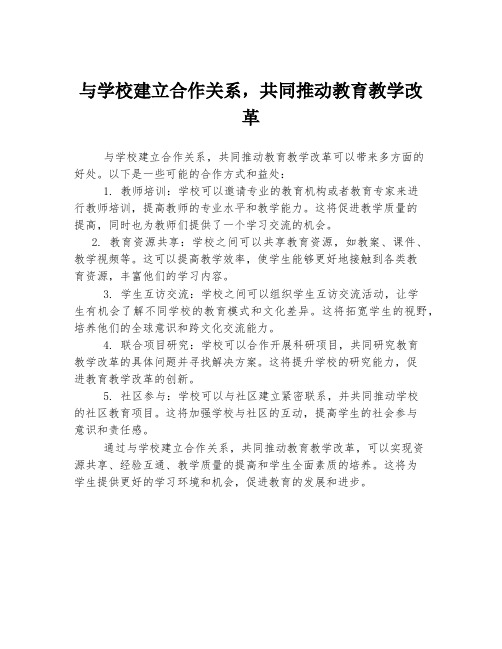 与学校建立合作关系，共同推动教育教学改革

与学校建立合作关系，共同推动教育教学改革可以带来多方面的好处。以下是一些可能的合作方式和益处：

1. 教师培训：学校可以邀请专业的教育机构或者教育专家来进行教师培训，提高教师的专业水平和教学能力。这将促进教学质量的提高，同时也为教师们提供了一个学习交流的机会。

2. 教育资源共享：学校之间可以共享教育资源，如教案、课件、教学视频等。这可以提高教学效率，使学生能够更好地接触到各类教育资源，丰富他们的学习内容。

3. 学生互访交流：学校之间可以组织学生互访交流活动，让学生有机会了解不同学校的教育模式和文化差异。这将拓宽学生的视野，培养他们的全球意识和跨文化交流能力。

4. 联合项目研究：学校可以合作开展科研项目，共同研究教育教学改革的具体问题并寻找解决方案。这将提升学校的研究能力，促进教育教学改革的创新。

5. 社区参与：学校可以与社区建立紧密联系，并共同推动学校的社区教育项目。这将加强学校与社区的互动，提高学生的社会参与意识和责任感。

通过与学校建立合作关系，共同推动教育教学改革，可以实现资源共享、经验互通、教学质量的提高和学生全面素质的培养。这将为学生提供更好的学习环境和机会，促进教育的发展和进步。